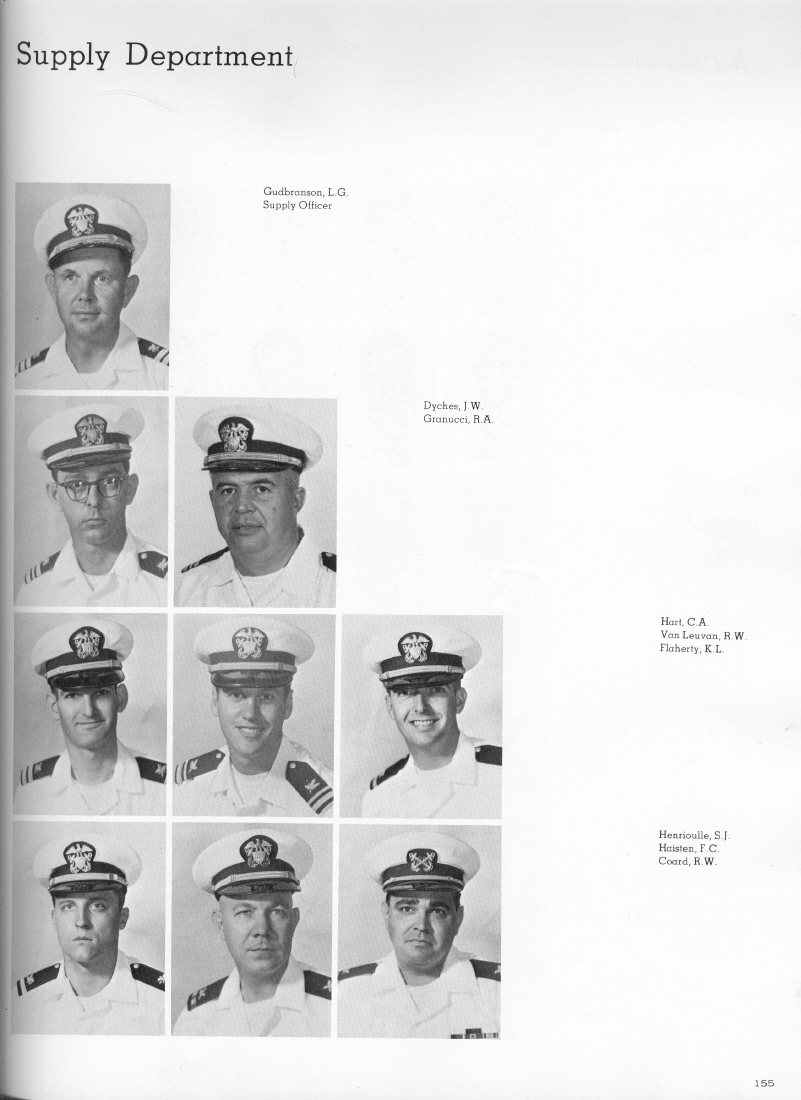 Supply Department

Gudbranson, L.G.
Supply Officer

Dyches, J.W.
Granucci, R.A.

Hart, C.A.
Van Leuvan, R.W.
Flaherty, K.L.

Henrioulle, S.J.
Haisten, F.C.
Coard, R.W.

155